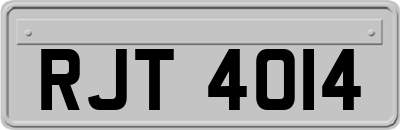 RJT 4014